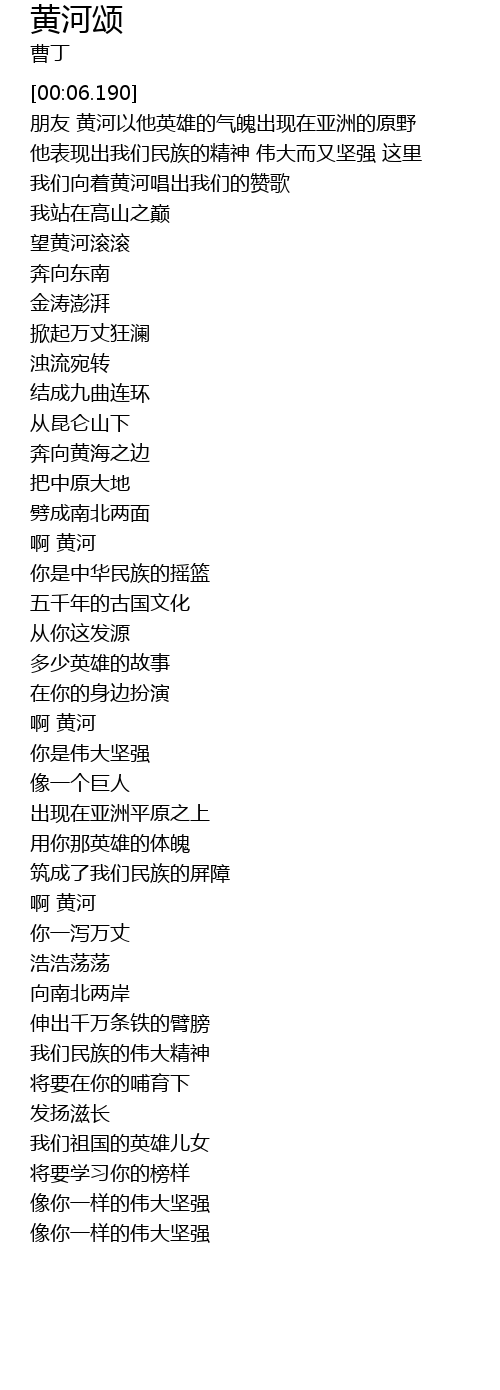 黄河颂
曹丁

[00:06.190]
朋友 黄河以他英雄的气魄出现在亚洲的原野
他表现出我们民族的精神 伟大而又坚强 这里
我们向着黄河唱出我们的赞歌
我站在高山之巅
望黄河滚滚
奔向东南
金涛澎湃
掀起万丈狂澜
浊流宛转
结成九曲连环
从昆仑山下
奔向黄海之边
把中原大地
劈成南北两面
啊 黄河
你是中华民族的摇篮
五千年的古国文化
从你这发源
多少英雄的故事
在你的身边扮演
啊 黄河
你是伟大坚强
像一个巨人
出现在亚洲平原之上
用你那英雄的体魄
筑成了我们民族的屏障
啊 黄河
你一泻万丈
浩浩荡荡
向南北两岸
伸出千万条铁的臂膀
我们民族的伟大精神
将要在你的哺育下
发扬滋长
我们祖国的英雄儿女
将要学习你的榜样
像你一样的伟大坚强
像你一样的伟大坚强